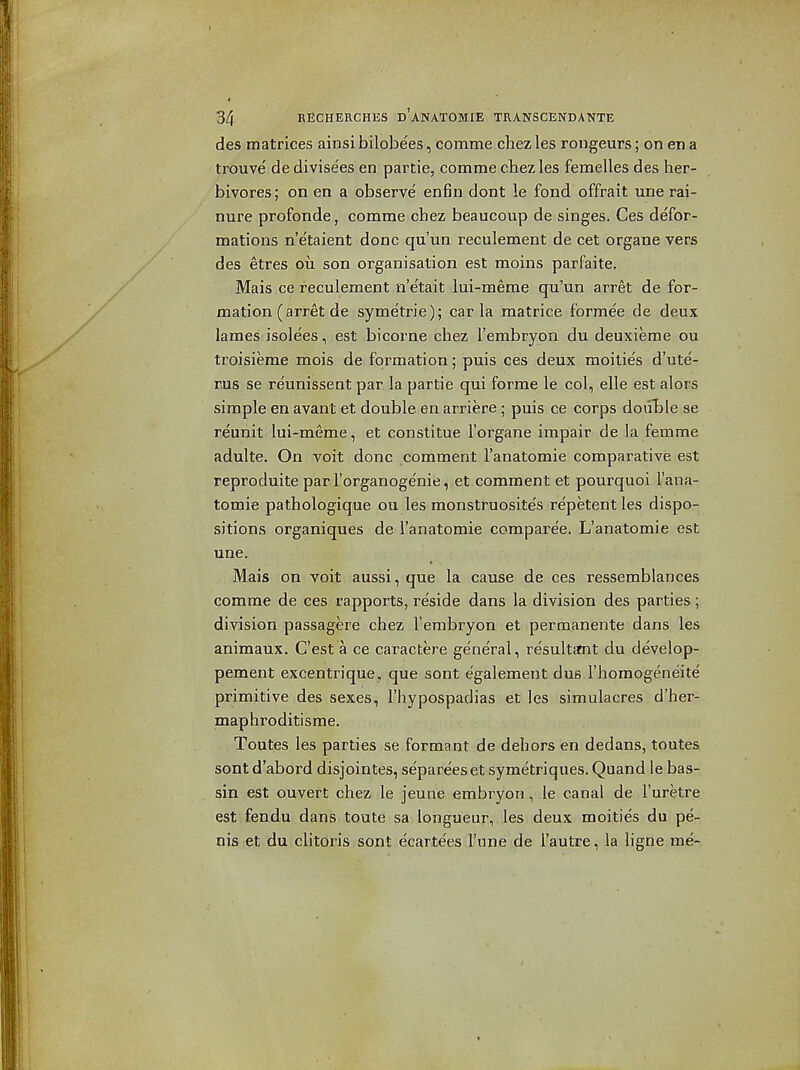 34 RECHERCHES D'ANATOMIE TRANSCENDANTE

des matrices ainsi bilobées, comme chez les rongeurs; on en a trouvé de divisées en partie, comme chez les femelles des herbivores; on en a observé enfin dont le fond offrait une rainure profonde, comme chez beaucoup de singes. Ces déformations n'étaient donc qu'un reculement de cet organe vers des êtres où son organisation est moins parfaite.

Mais ce reculement n'était lui-même qu'un arrêt de formation (arrêt de symétrie); car la matrice formée de deux lames isolées, est bicorne chez l'embryon du deuxième ou troisième mois de formation; puis ces deux moitiés d'utérus se réunissent par la partie qui forme le col, elle est alors simple en avant et double en arrière; puis ce corps double se réunit lui-même, et constitue l'organe impair de la femme adulte. On voit donc comment l'anatomie comparative est reproduite par l'organogénie, et comment et pourquoi l'anatomie pathologique ou les monstruosités répètent les dispositions organiques de l'anatomie comparée. L'anatomie est une.

Mais on voit aussi, que la cause de ces ressemblances comme de ces rapports, réside dans la division des parties; division passagère chez l'embryon et permanente dans les animaux. C'est à ce caractère général, résultant du développement excentrique, que sont également dus l'homogénéité primitive des sexes, l'hypospadias et les simulacres d'hermaphroditisme.

Toutes les parties se formant de dehors en dedans, toutes sont d'abord disjointes, séparées et symétriques. Quand le bassin est ouvert chez le jeune embryon, le canal de l'urètre est fendu dans toute sa longueur, les deux moitiés du pénis et du clitoris sont écartées l'une de l'autre, la ligne mé-